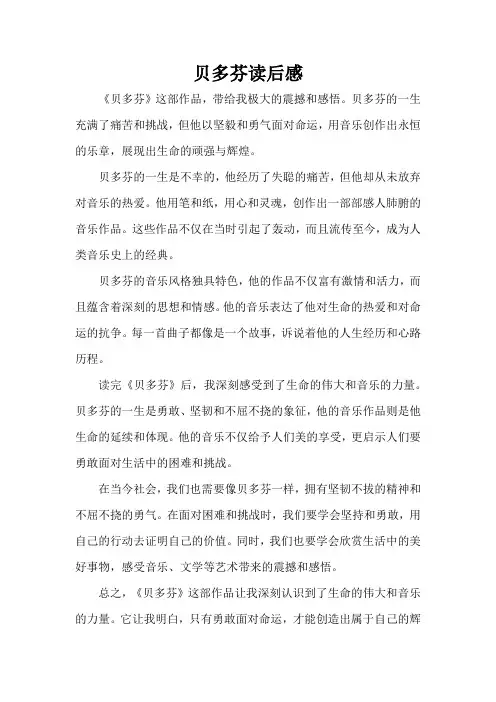 贝多芬读后感

《贝多芬》这部作品，带给我极大的震撼和感悟。贝多芬的一生充满了痛苦和挑战，但他以坚毅和勇气面对命运，用音乐创作出永恒的乐章，展现出生命的顽强与辉煌。

贝多芬的一生是不幸的，他经历了失聪的痛苦，但他却从未放弃对音乐的热爱。他用笔和纸，用心和灵魂，创作出一部部感人肺腑的音乐作品。这些作品不仅在当时引起了轰动，而且流传至今，成为人类音乐史上的经典。

贝多芬的音乐风格独具特色，他的作品不仅富有激情和活力，而且蕴含着深刻的思想和情感。他的音乐表达了他对生命的热爱和对命运的抗争。每一首曲子都像是一个故事，诉说着他的人生经历和心路历程。

读完《贝多芬》后，我深刻感受到了生命的伟大和音乐的力量。贝多芬的一生是勇敢、坚韧和不屈不挠的象征，他的音乐作品则是他生命的延续和体现。他的音乐不仅给予人们美的享受，更启示人们要勇敢面对生活中的困难和挑战。

在当今社会，我们也需要像贝多芬一样，拥有坚韧不拔的精神和不屈不挠的勇气。在面对困难和挑战时，我们要学会坚持和勇敢，用自己的行动去证明自己的价值。同时，我们也要学会欣赏生活中的美好事物，感受音乐、文学等艺术带来的震撼和感悟。

总之，《贝多芬》这部作品让我深刻认识到了生命的伟大和音乐的力量。它让我明白，只有勇敢面对命运，才能创造出属于自己的辉